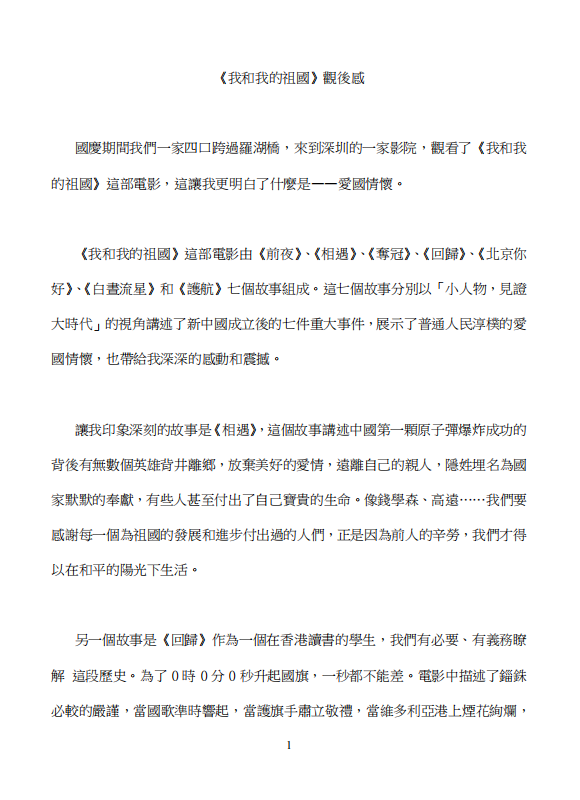 《我和我的祖國》觀後感

國慶期間我們一家四口跨過羅湖橋，來到深圳的一家影院，觀看了《我和我的祖國》這部電影，這讓我更明白了什麼是——愛國情懷。

《我和我的祖國》這部電影由《前夜》、《相遇》、《奪冠》、《回歸》、《北京你好》、《白晝流星》和《護航》七個故事組成。這七個故事分別以「小人物，見證大時代」的視角講述了新中國成立後的七件重大事件，展示了普通人民淳樸的愛國情懷，也帶給我深深的感動和震撼。

讓我印象深刻的故事是《相遇》，這個故事講述中國第一顆原子彈爆炸成功的背後有無數個英雄背井離鄉，放棄美好的愛情，遠離自己的親人，隱姓埋名為國家默默的奉獻，有些人甚至付出了自己寶貴的生命。像錢學森、高遠……我們要感謝每一個為祖國的發展和進步付出過的人們，正是因為前人的辛勞，我們才得以在和平的陽光下生活。

另一個故事是《回歸》作為一個在香港讀書的學生，我們有必要、有義務瞭解 這段歷史。為了 0 時 0 分 0 秒升起國旗，一秒都不能差。電影中描述了錙銖必較的嚴謹，當國歌準時響起，當護旗手肅立敬禮，當維多利亞港上煙花絢爛，

1